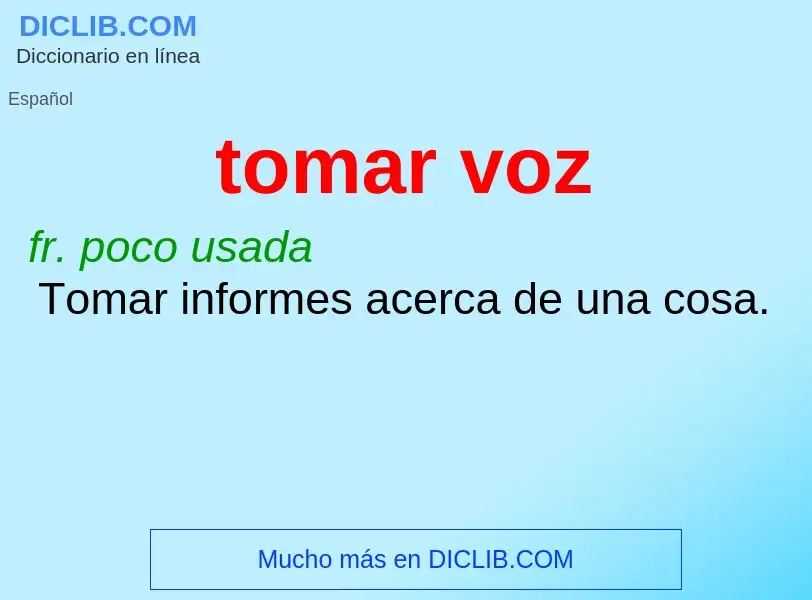 DICLIB.COM
Diccionario en línea

Español

tomar voz

fr. poco usada
Tomar informes acerca de una cosa.

Mucho más en DICLIB.COM